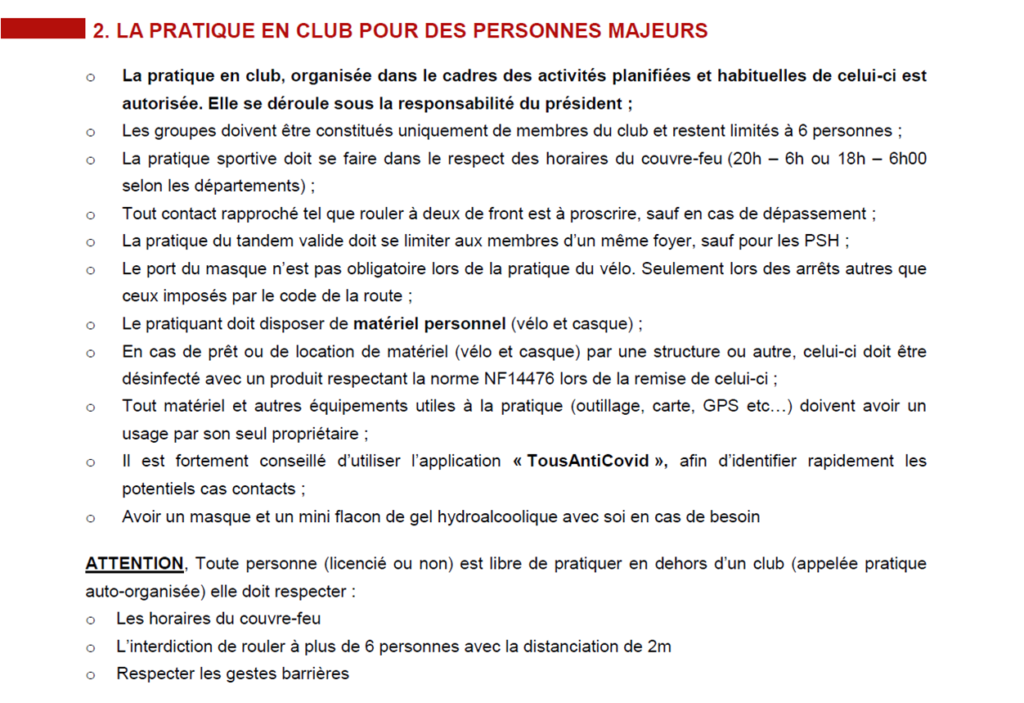 2. LA PRATIQUE EN CLUB POUR DES PERSONNES MAJEURS

o La pratique en club, organisée dans le cadres des activités planifiées et habituelles de celui-ci est autorisée. Elle se déroule sous la responsabilité du président ;
o Les groupes doivent être constitués uniquement de membres du club et restent limités à 6 personnes ;
o La pratique sportive doit se faire dans le respect des horaires du couvre-feu (20h – 6h ou 18h – 6h00 selon les départements) ;
o Tout contact rapproché tel que rouler à deux de front est à proscrire, sauf en cas de dépassement ;
o La pratique du tandem valide doit se limiter aux membres d'un même foyer, sauf pour les PSH ;
o Le port du masque n'est pas obligatoire lors de la pratique du vélo. Seulement lors des arrêts autres que ceux imposés par le code de la route ;
o Le pratiquant doit disposer de matériel personnel (vélo et casque) ;
o En cas de prêt ou de location de matériel (vélo et casque) par une structure ou autre, celui-ci doit être désinfecté avec un produit respectant la norme NF14476 lors de la remise de celui-ci ;
o Tout matériel et autres équipements utiles à la pratique (outillage, carte, GPS etc…) doivent avoir un usage par son seul propriétaire ;
o Il est fortement conseillé d'utiliser l'application « TousAntiCovid », afin d'identifier rapidement les potentiels cas contacts ;
o Avoir un masque et un mini flacon de gel hydroalcoolique avec soi en cas de besoin

ATTENTION, Toute personne (licencié ou non) est libre de pratiquer en dehors d'un club (appelée pratique auto-organisée) elle doit respecter :
o Les horaires du couvre-feu
o L'interdiction de rouler à plus de 6 personnes avec la distanciation de 2m
o Respecter les gestes barrières